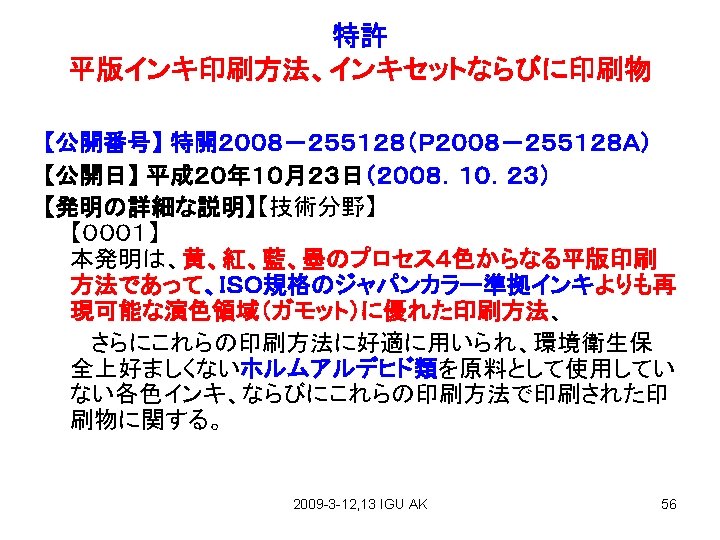 特許
平版インキ印刷方法、インキセットならびに印刷物

【公開番号】特開2008－255128（P2008－255128A）
【公開日】平成20年10月23日（2008．10．23）
【発明の詳細な説明】【技術分野】
【0001】
本発明は、黄、紅、藍、墨のプロセス4色からなる平版印刷方法であって、ISO規格のジャパンカラー準拠インキよりも再現可能な演色領域（ガモット）に優れた印刷方法、

さらにこれらの印刷方法に好適に用いられ、環境衛生保全上好ましくないホルムアルデヒド類を原料として使用していない各色インキ、ならびにこれらの印刷方法で印刷された印刷物に関する。

2009-3-12,13 IGU AK
56